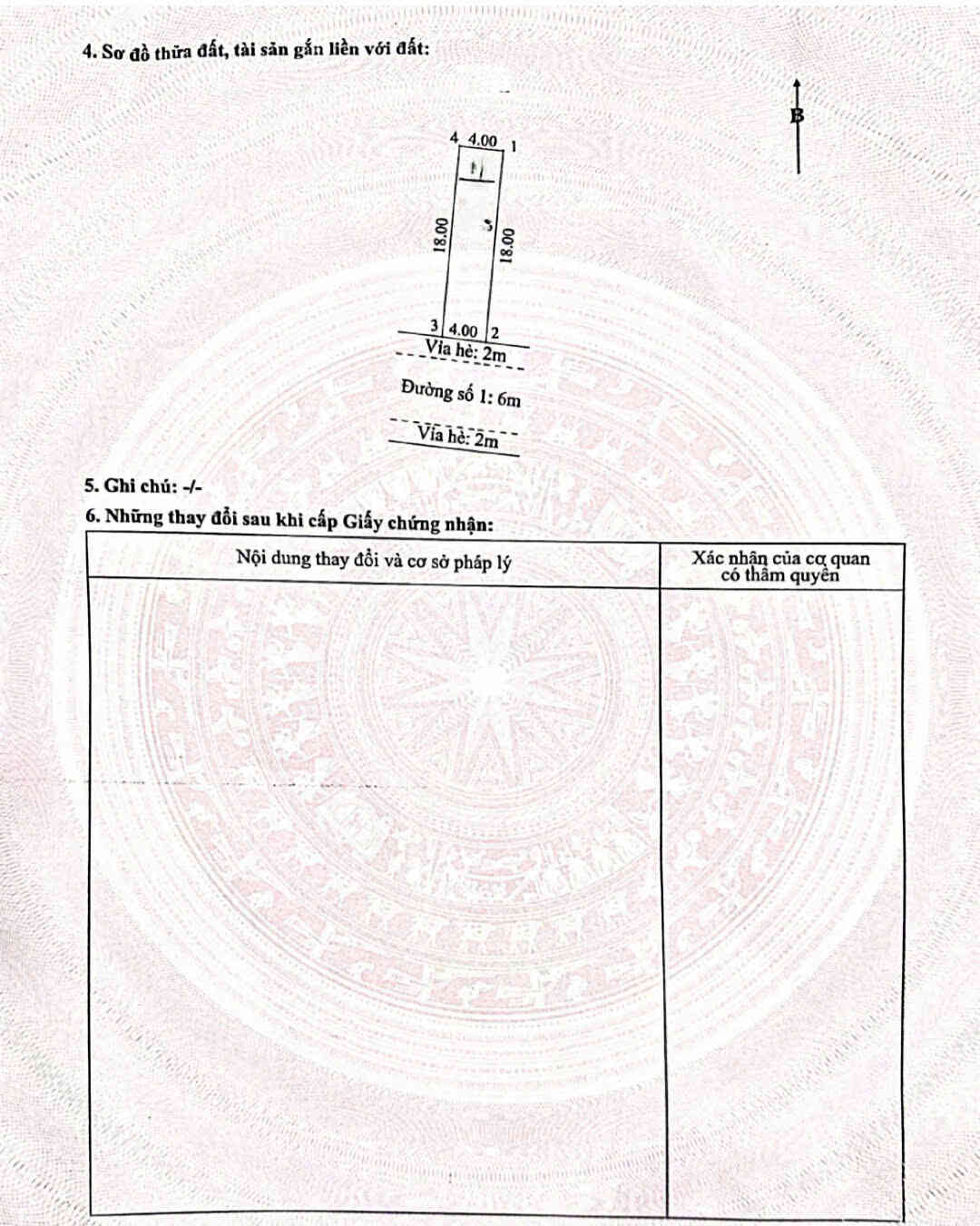 4. Sơ đồ thửa đất, tài sản gắn liền với đất:

B

4 4.00 1

18.00

18.00

3 4.00 2

Vỉa hè: 2m

Đường số 1: 6m

Vỉa hè: 2m

5. Ghi chú: -/-

6. Những thay đổi sau khi cấp Giấy chứng nhận:

| Nội dung thay đổi và cơ sở pháp lý | Xác nhận của cơ quan có thẩm quyền |
|---|---|
| | |